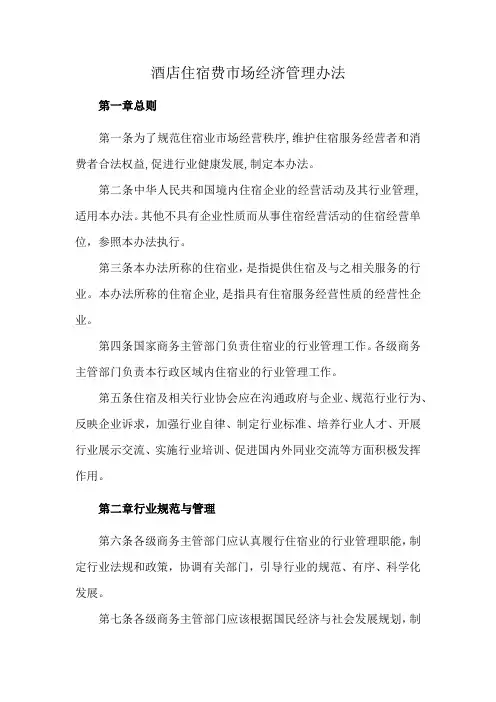 酒店住宿费市场经济管理办法

第一章总则

第一条为了规范住宿业市场经营秩序，维护住宿服务经营者和消费者合法权益，促进行业健康发展，制定本办法。

第二条中华人民共和国境内住宿企业的经营活动及其行业管理，适用本办法。其他不具有企业性质而从事住宿经营活动的住宿经营单位，参照本办法执行。

第三条本办法所称的住宿业，是指提供住宿及与之相关服务的行业。本办法所称的住宿企业，是指具有住宿服务经营性质的经营性企业。

第四条国家商务主管部门负责住宿业的行业管理工作。各级商务主管部门负责本行政区域内住宿业的行业管理工作。

第五条住宿及相关行业协会应在沟通政府与企业、规范行业行为、反映企业诉求，加强行业自律、制定行业标准、培养行业人才、开展行业展示交流、实施行业培训、促进国内外同业交流等方面积极发挥作用。

第二章行业规范与管理

第六条各级商务主管部门应认真履行住宿业的行业管理职能，制定行业法规和政策，协调有关部门，引导行业的规范、有序、科学化发展。

第七条各级商务主管部门应该根据国民经济与社会发展规划，制